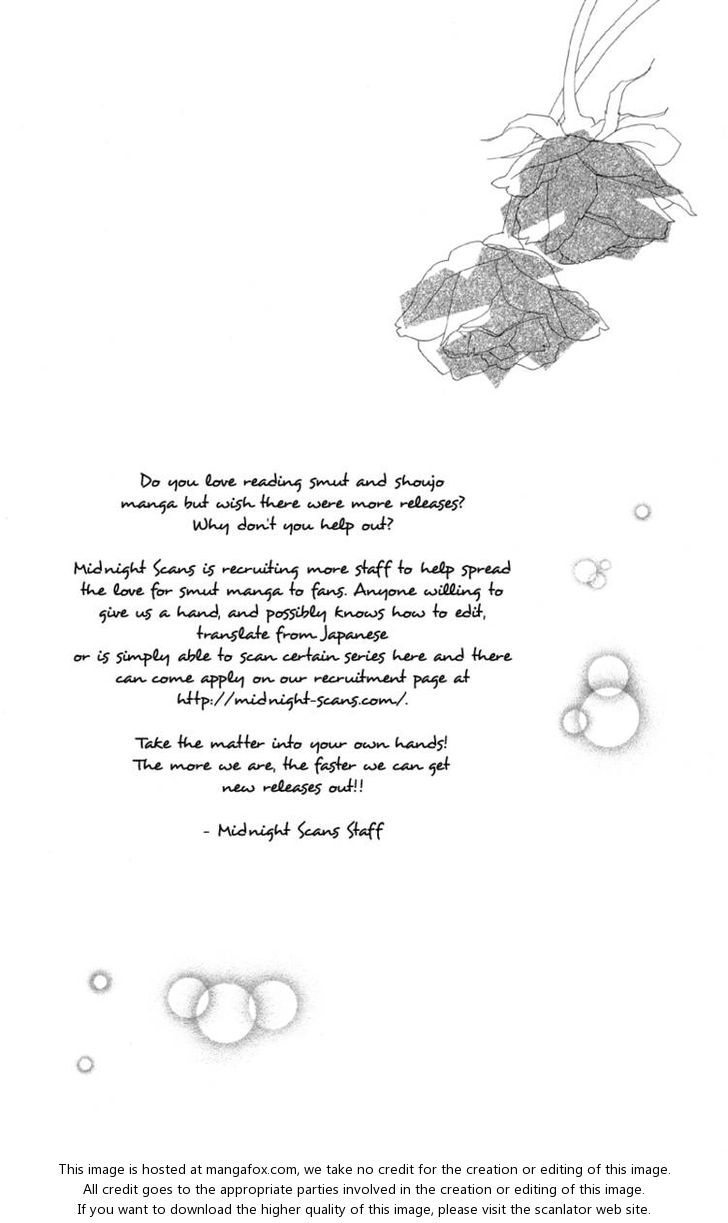 Do you love reading smut and shoujo manga but wish there were more releases? Why don't you help out?

Midnight Scans is recruiting more staff to help spread the love for smut manga to fans. Anyone willing to give us a hand, and possibly knows how to edit, translate from Japanese or is simply able to scan certain series here and there can come apply on our recruitment page at http://midnight-scans.com/.

Take the matter into your own hands! The more we are, the faster we can get new releases out!!

- Midnight Scans Staff

This image is hosted at mangafox.com, we take no credit for the creation or editing of this image.
All credit goes to the appropriate parties involved in the creation or editing of this image.
If you want to download the higher quality of this image, please visit the scanlator web site.